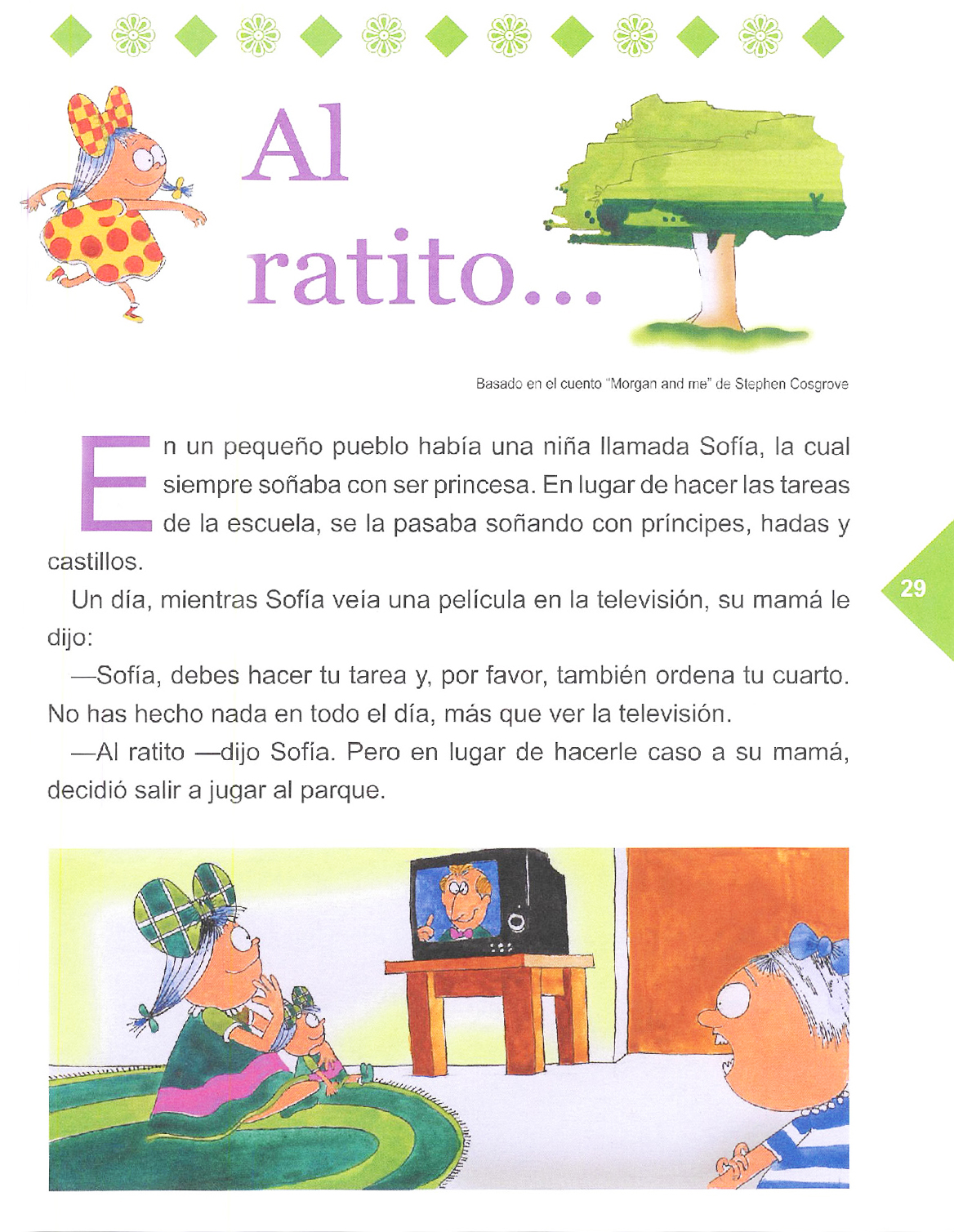 Al ratito...

Basado en el cuento "Morgan and me" de Stephen Cosgrove

En un pequeño pueblo había una niña llamada Sofía, la cual siempre soñaba con ser princesa. En lugar de hacer las tareas de la escuela, se la pasaba soñando con príncipes, hadas y castillos.

Un día, mientras Sofía veía una película en la televisión, su mamá le dijo:

—Sofía, debes hacer tu tarea y, por favor, también ordena tu cuarto. No has hecho nada en todo el día, más que ver la televisión.

—Al ratito —dijo Sofía. Pero en lugar de hacerle caso a su mamá, decidió salir a jugar al parque.

29